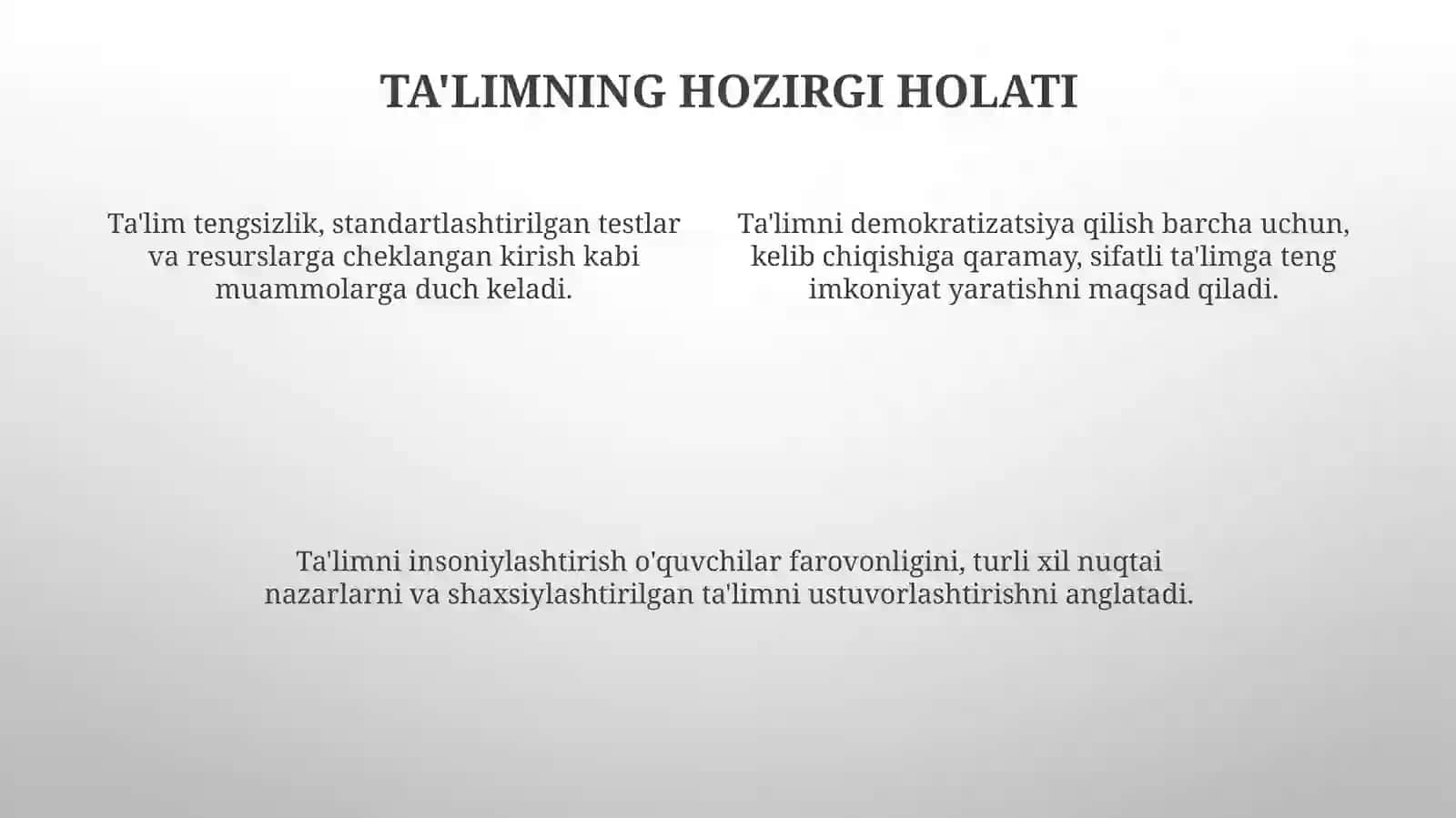 TA'LIMNING HOZIRGI HOLATI

Ta'lim tengsizlik, standartlashtirilgan testlar va resurslarga cheklangan kirish kabi muammolarga duch keladi.

Ta'limni demokratizatsiya qilish barcha uchun, kelib chiqishiga qaramay, sifatli ta'limga teng imkoniyat yaratishni maqsad qiladi.

Ta'limni insoniylashtirish o'quvchilar farovonligini, turli xil nuqtai nazarlarni va shaxsiylashtirilgan ta'limni ustuvorlashtirishni anglatadi.